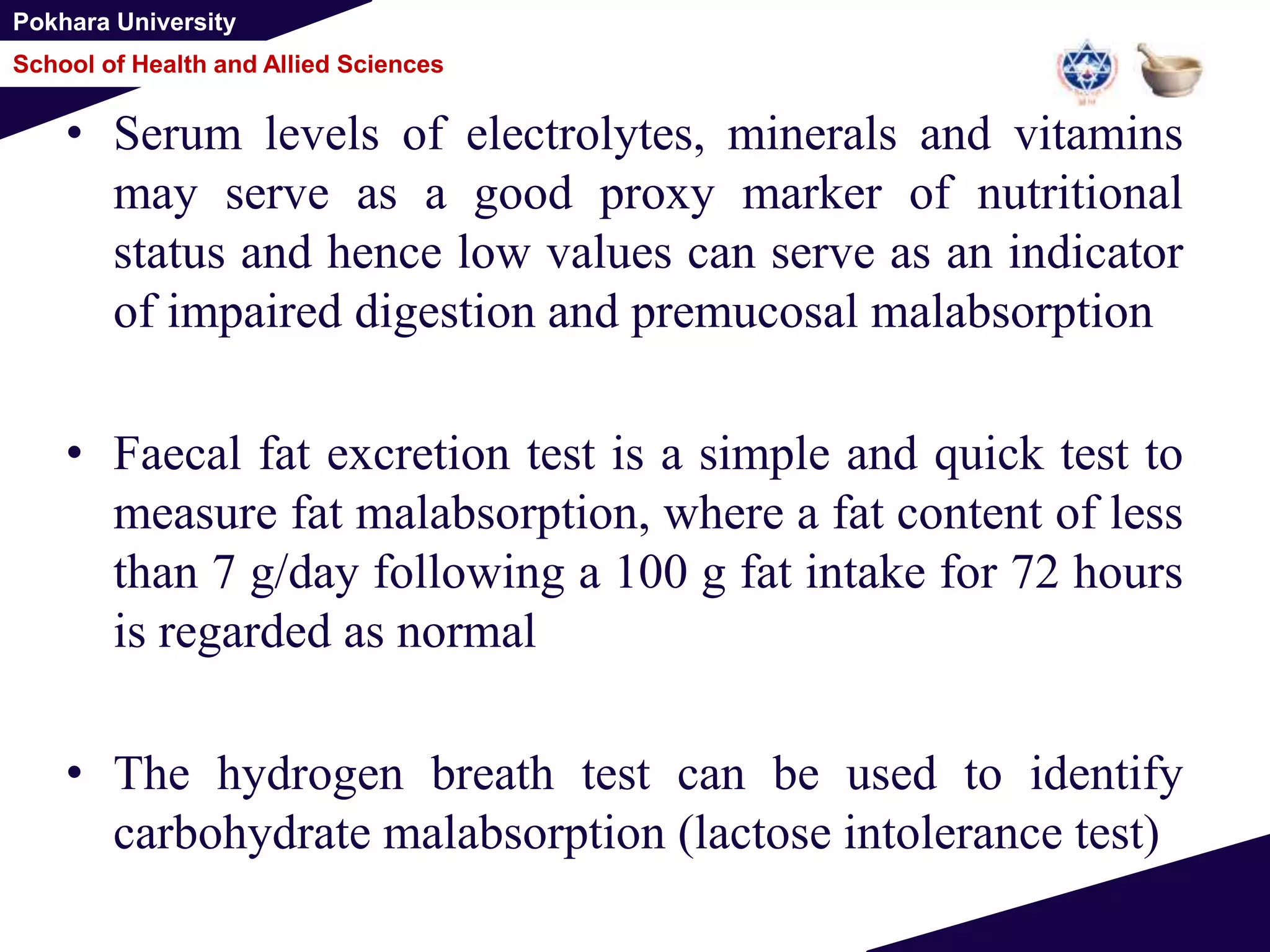 Pokhara University

School of Health and Allied Sciences

• Serum levels of electrolytes, minerals and vitamins may serve as a good proxy marker of nutritional status and hence low values can serve as an indicator of impaired digestion and premucosal malabsorption

• Faecal fat excretion test is a simple and quick test to measure fat malabsorption, where a fat content of less than 7 g/day following a 100 g fat intake for 72 hours is regarded as normal

• The hydrogen breath test can be used to identify carbohydrate malabsorption (lactose intolerance test)